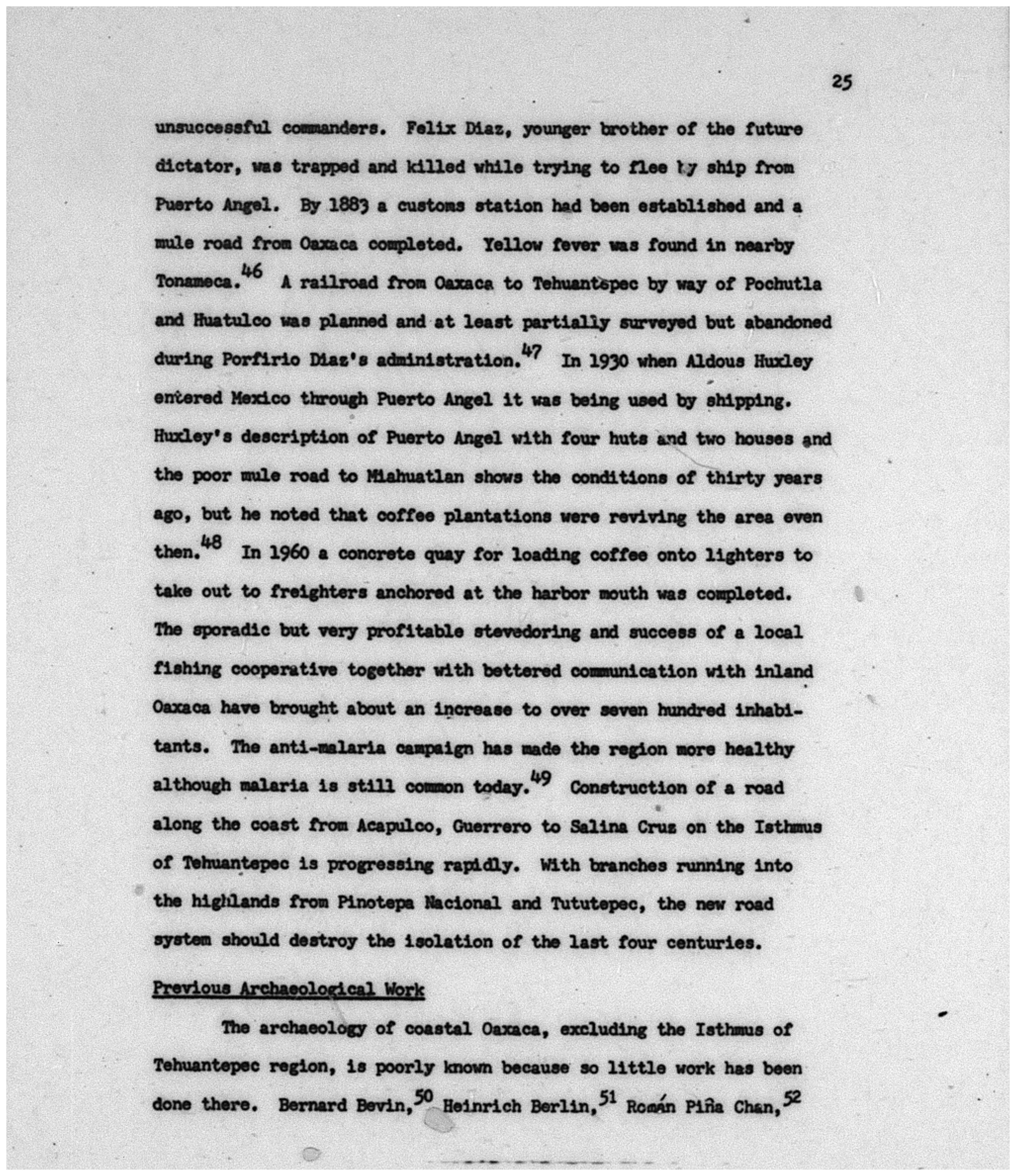 25

unsuccessful commanders. Felix Diaz, younger brother of the future dictator, was trapped and killed while trying to flee by ship from Puerto Angel. By 1883 a customs station had been established and a mule road from Oaxaca completed. Yellow fever was found in nearby Tonameca.$^{46}$ A railroad from Oaxaca to Tehuantepec by way of Pochutla and Huatulco was planned and at least partially surveyed but abandoned during Porfirio Diaz's administration.$^{47}$ In 1930 when Aldous Huxley entered Mexico through Puerto Angel it was being used by shipping. Huxley's description of Puerto Angel with four huts and two houses and the poor mule road to Miahuatlan shows the conditions of thirty years ago, but he noted that coffee plantations were reviving the area even then.$^{48}$ In 1960 a concrete quay for loading coffee onto lighters to take out to freighters anchored at the harbor mouth was completed. The sporadic but very profitable stevedoring and success of a local fishing cooperative together with bettered communication with inland Oaxaca have brought about an increase to over seven hundred inhabitants. The anti-malaria campaign has made the region more healthy although malaria is still common today.$^{49}$ Construction of a road along the coast from Acapulco, Guerrero to Salina Cruz on the Isthmus of Tehuantepec is progressing rapidly. With branches running into the highlands from Pinotepa Nacional and Tututepec, the new road system should destroy the isolation of the last four centuries.

Previous Archaeological Work

The archaeology of coastal Oaxaca, excluding the Isthmus of Tehuantepec region, is poorly known because so little work has been done there. Bernard Bevin,$^{50}$ Heinrich Berlin,$^{51}$ Román Piña Chan,$^{52}$